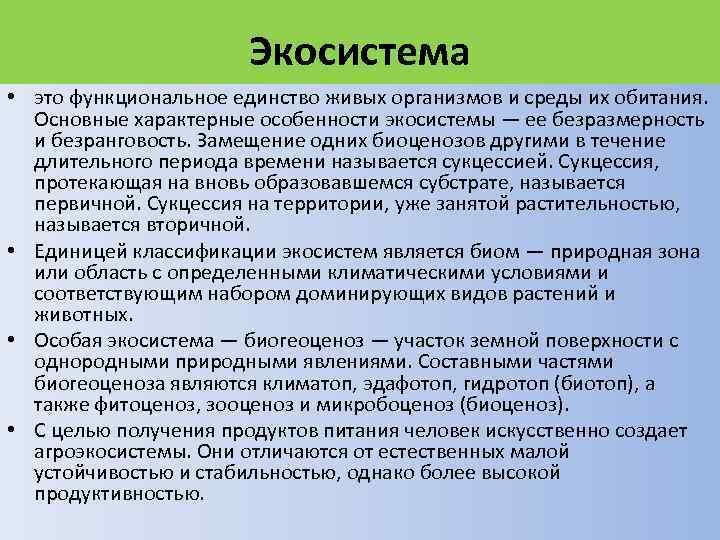 Экосистема

• это функциональное единство живых организмов и среды их обитания. Основные характерные особенности экосистемы — ее безразмерность и безранговость. Замещение одних биоценозов другими в течение длительного периода времени называется сукцессией. Сукцессия, протекающая на вновь образовавшемся субстрате, называется первичной. Сукцессия на территории, уже занятой растительностью, называется вторичной.

• Единицей классификации экосистем является биом — природная зона или область с определенными климатическими условиями и соответствующим набором доминирующих видов растений и животных.

• Особая экосистема — биогеоценоз — участок земной поверхности с однородными природными явлениями. Составными частями биогеоценоза являются климатоп, эдафотоп, гидротоп (биотоп), а также фитоценоз, зооценоз и микробоценоз (биоценоз).

• С целью получения продуктов питания человек искусственно создает агроэкосистемы. Они отличаются от естественных малой устойчивостью и стабильностью, однако более высокой продуктивностью.